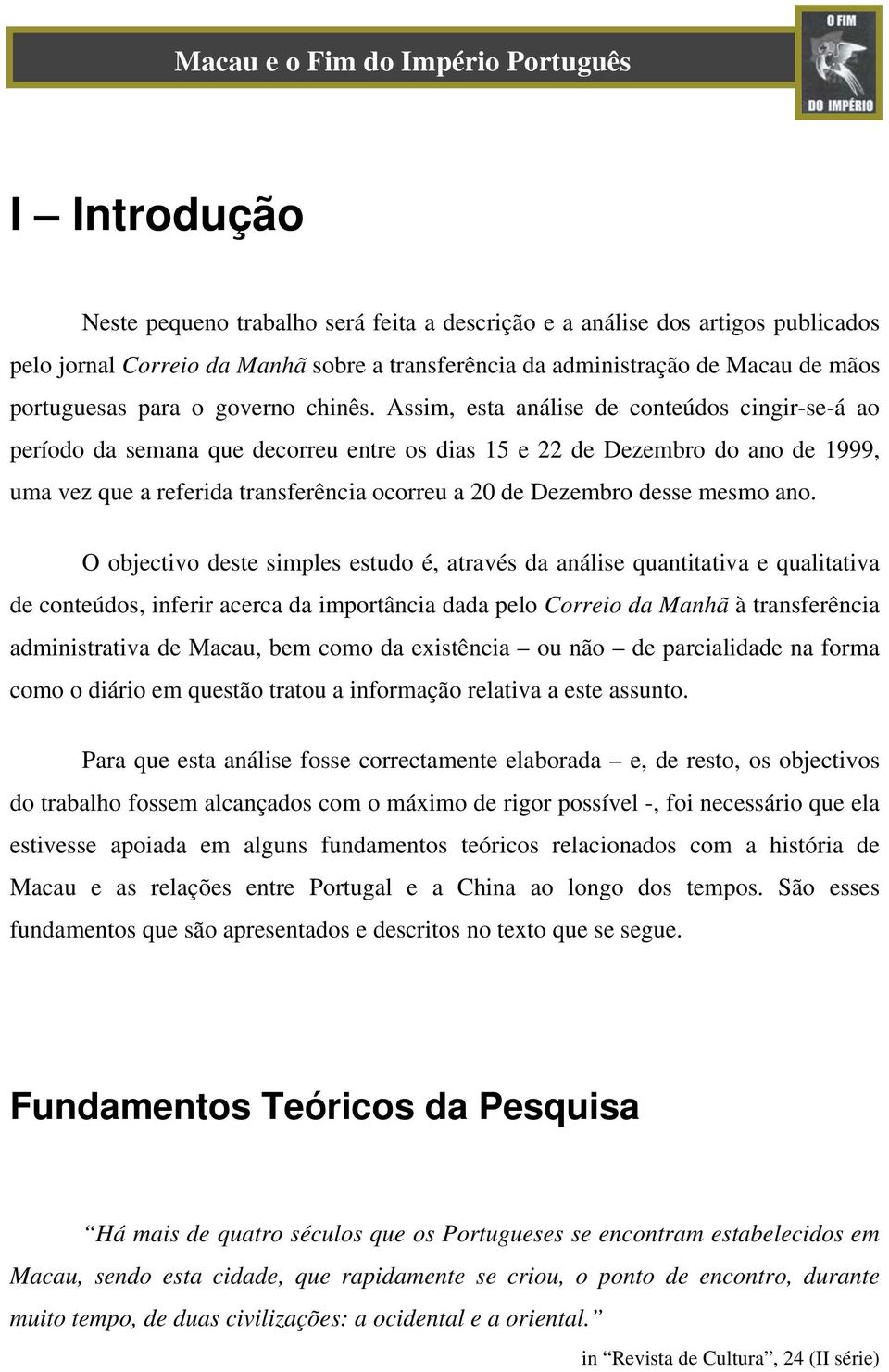 Macau e o Fim do Império Português

O FIM
DO IMPÉRIO

I – Introdução

Neste pequeno trabalho será feita a descrição e a análise dos artigos publicados pelo jornal Correio da Manhã sobre a transferência da administração de Macau de mãos portuguesas para o governo chinês. Assim, esta análise de conteúdos cingir-se-á ao período da semana que decorreu entre os dias 15 e 22 de Dezembro do ano de 1999, uma vez que a referida transferência ocorreu a 20 de Dezembro desse mesmo ano.

O objectivo deste simples estudo é, através da análise quantitativa e qualitativa de conteúdos, inferir acerca da importância dada pelo Correio da Manhã à transferência administrativa de Macau, bem como da existência – ou não – de parcialidade na forma como o diário em questão tratou a informação relativa a este assunto.

Para que esta análise fosse correctamente elaborada – e, de resto, os objectivos do trabalho fossem alcançados com o máximo de rigor possível -, foi necessário que ela estivesse apoiada em alguns fundamentos teóricos relacionados com a história de Macau e as relações entre Portugal e a China ao longo dos tempos. São esses fundamentos que são apresentados e descritos no texto que se segue.

Fundamentos Teóricos da Pesquisa

“Há mais de quatro séculos que os Portugueses se encontram estabelecidos em Macau, sendo esta cidade, que rapidamente se criou, o ponto de encontro, durante muito tempo, de duas civilizações: a ocidental e a oriental.”

in “Revista de Cultura”, 24 (II série)